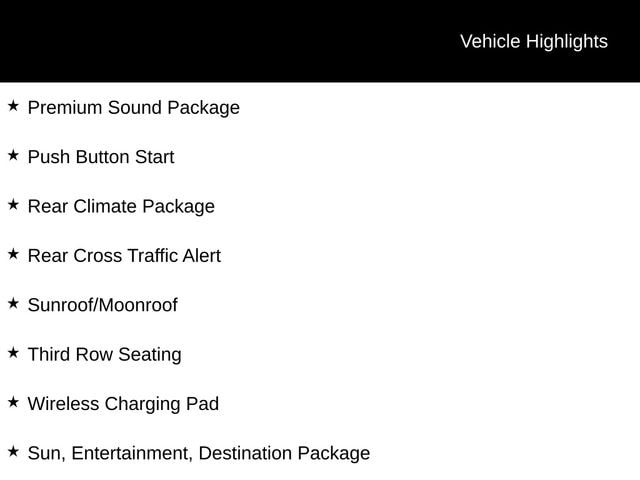 Vehicle Highlights

★ Premium Sound Package

★ Push Button Start

★ Rear Climate Package

★ Rear Cross Traffic Alert

★ Sunroof/Moonroof

★ Third Row Seating

★ Wireless Charging Pad

★ Sun, Entertainment, Destination Package